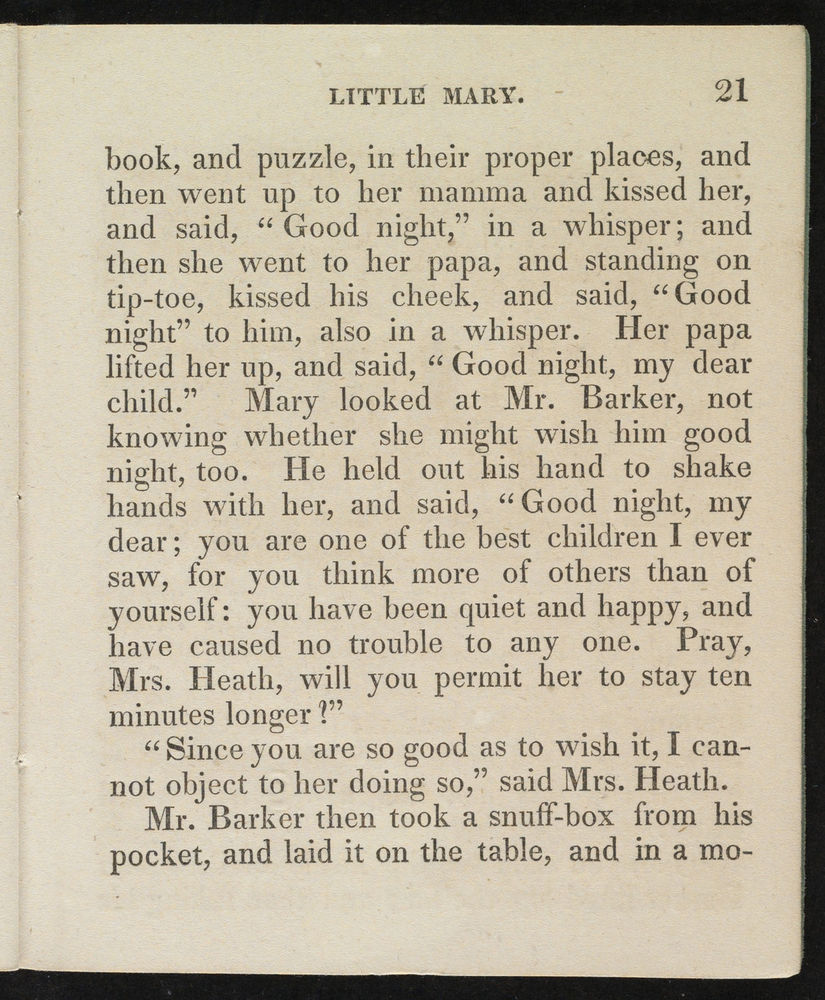 LITTLE MARY. 21

book, and puzzle, in their proper places, and then went up to her mamma and kissed her, and said, "Good night," in a whisper; and then she went to her papa, and standing on tip-toe, kissed his cheek, and said, "Good night" to him, also in a whisper. Her papa lifted her up, and said, "Good night, my dear child." Mary looked at Mr. Barker, not knowing whether she might wish him good night, too. He held out his hand to shake hands with her, and said, "Good night, my dear; you are one of the best children I ever saw, for you think more of others than of yourself: you have been quiet and happy, and have caused no trouble to any one. Pray, Mrs. Heath, will you permit her to stay ten minutes longer?"

"Since you are so good as to wish it, I cannot object to her doing so," said Mrs. Heath.

Mr. Barker then took a snuff-box from his pocket, and laid it on the table, and in a mo-